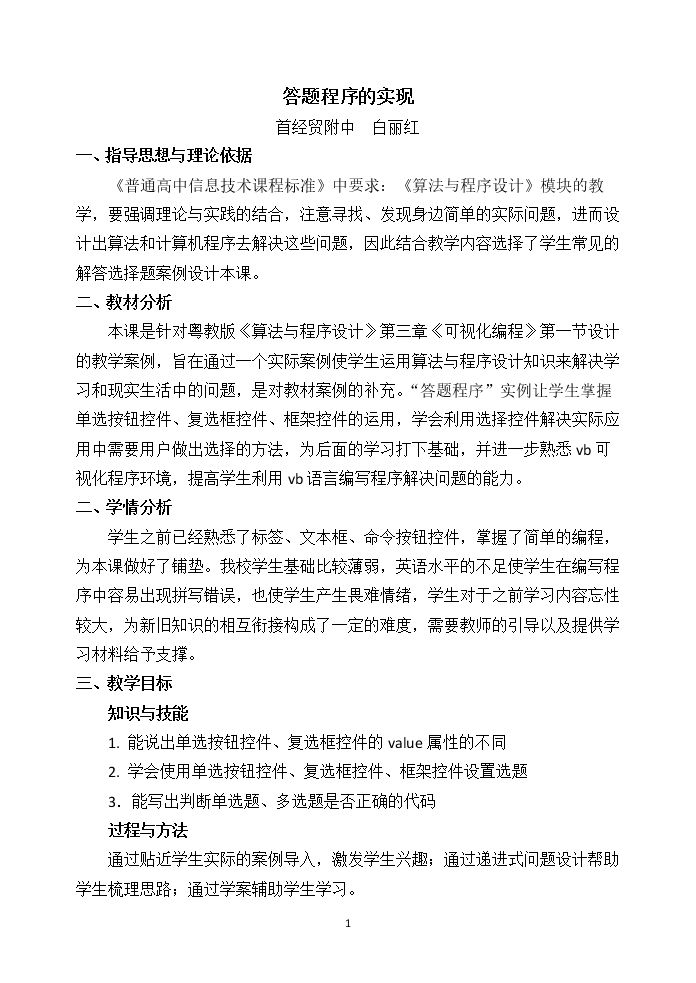 答题程序的实现

首经贸附中 白丽红

一、指导思想与理论依据

《普通高中信息技术课程标准》中要求：《算法与程序设计》模块的教学，要强调理论与实践的结合，注意寻找、发现身边简单的实际问题，进而设计出算法和计算机程序去解决这些问题，因此结合教学内容选择了学生常见的解答选择题案例设计本课。

二、教材分析

本课是针对粤教版《算法与程序设计》第三章《可视化编程》第一节设计的教学案例，旨在通过一个实际案例使学生运用算法与程序设计知识来解决学习和现实生活中的问题，是对教材案例的补充。“答题程序”实例让学生掌握单选按钮控件、复选框控件、框架控件的运用，学会利用选择控件解决实际应用中需要用户做出选择的方法，为后面的学习打下基础，并进一步熟悉vb可视化程序环境，提高学生利用vb语言编写程序解决问题的能力。

二、学情分析

学生之前已经熟悉了标签、文本框、命令按钮控件，掌握了简单的编程，为本课做好了铺垫。我校学生基础比较薄弱，英语水平的不足使学生在编写程序中容易出现拼写错误，也使学生产生畏难情绪，学生对于之前学习内容忘性较大，为新旧知识的相互衔接构成了一定的难度，需要教师的引导以及提供学习材料给予支撑。

三、教学目标

知识与技能

1. 能说出单选按钮控件、复选框控件的value属性的不同

2. 学会使用单选按钮控件、复选框控件、框架控件设置选题

3. 能写出判断单选题、多选题是否正确的代码

过程与方法

通过贴近学生实际的案例导入，激发学生兴趣；通过递进式问题设计帮助学生梳理思路；通过学案辅助学生学习。

1